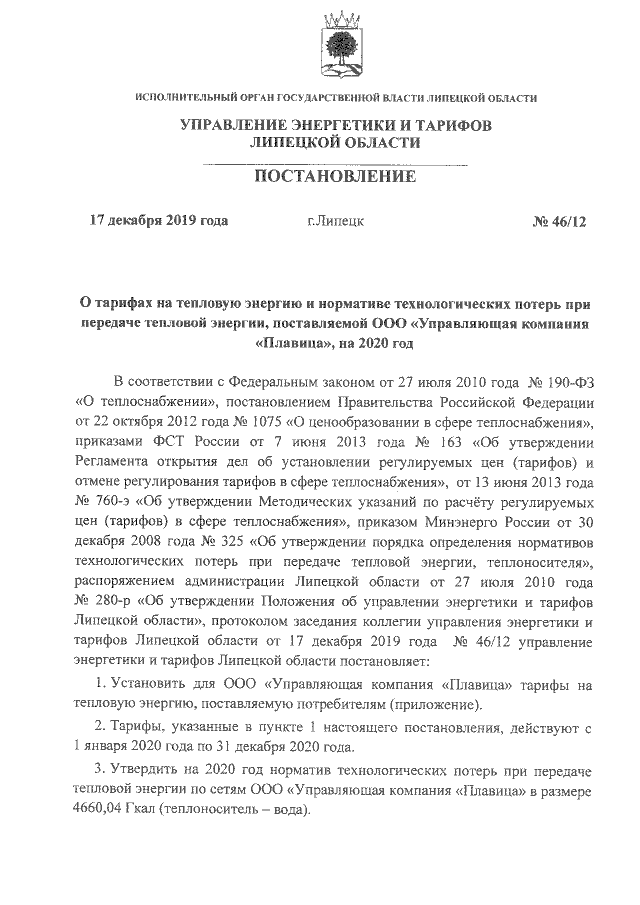 ИСПОЛНИТЕЛЬНЫЙ ОРГАН ГОСУДАРСТВЕННОЙ ВЛАСТИ ЛИПЕЦКОЙ ОБЛАСТИ

УПРАВЛЕНИЕ ЭНЕРГЕТИКИ И ТАРИФОВ ЛИПЕЦКОЙ ОБЛАСТИ

ПОСТАНОВЛЕНИЕ

17 декабря 2019 года г.Липецк № 46/12

О тарифах на тепловую энергию и нормативе технологических потерь при передаче тепловой энергии, поставляемой ООО «Управляющая компания «Плавица», на 2020 год

В соответствии с Федеральным законом от 27 июля 2010 года № 190-ФЗ «О теплоснабжении», постановлением Правительства Российской Федерации от 22 октября 2012 года № 1075 «О ценообразовании в сфере теплоснабжения», приказами ФСТ России от 7 июня 2013 года № 163 «Об утверждении Регламента открытия дел об установлении регулируемых цен (тарифов) и отмене регулирования тарифов в сфере теплоснабжения», от 13 июня 2013 года № 760-э «Об утверждении Методических указаний по расчёту регулируемых цен (тарифов) в сфере теплоснабжения», приказом Минэнерго России от 30 декабря 2008 года № 325 «Об утверждении порядка определения нормативов технологических потерь при передаче тепловой энергии, теплоносителя», распоряжением администрации Липецкой области от 27 июля 2010 года № 280-р «Об утверждении Положения об управлении энергетики и тарифов Липецкой области», протоколом заседания коллегии управления энергетики и тарифов Липецкой области от 17 декабря 2019 года № 46/12 управление энергетики и тарифов Липецкой области постановляет:

1. Установить для ООО «Управляющая компания «Плавица» тарифы на тепловую энергию, поставляемую потребителям (приложение).

2. Тарифы, указанные в пункте 1 настоящего постановления, действуют с 1 января 2020 года по 31 декабря 2020 года.

3. Утвердить на 2020 год норматив технологических потерь при передаче тепловой энергии по сетям ООО «Управляющая компания «Плавица» в размере 4660,04 Гкал (теплоноситель – вода).